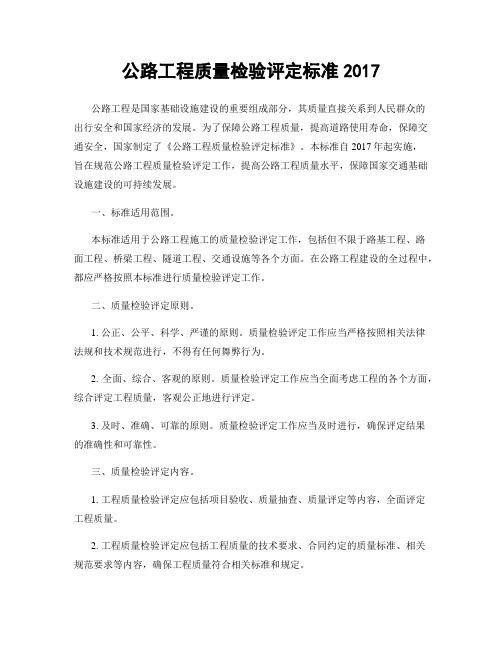 公路工程质量检验评定标准 2017

公路工程是国家基础设施建设的重要组成部分，其质量直接关系到人民群众的出行安全和国家经济的发展。为了保障公路工程质量，提高道路使用寿命，保障交通安全，国家制定了《公路工程质量检验评定标准》。本标准自 2017 年起实施，旨在规范公路工程质量检验评定工作，提高公路工程质量水平，保障国家交通基础设施建设的可持续发展。

一、标准适用范围。

本标准适用于公路工程施工的质量检验评定工作，包括但不限于路基工程、路面工程、桥梁工程、隧道工程、交通设施等各个方面。在公路工程建设的全过程中，都应严格按照本标准进行质量检验评定工作。

二、质量检验评定原则。

1. 公正、公平、科学、严谨的原则。质量检验评定工作应当严格按照相关法律法规和技术规范进行，不得有任何舞弊行为。

2. 全面、综合、客观的原则。质量检验评定工作应当全面考虑工程的各个方面，综合评定工程质量，客观公正地进行评定。

3. 及时、准确、可靠的原则。质量检验评定工作应当及时进行，确保评定结果的准确性和可靠性。

三、质量检验评定内容。

1. 工程质量检验评定应包括项目验收、质量抽查、质量评定等内容，全面评定工程质量。

2. 工程质量检验评定应包括工程质量的技术要求、合同约定的质量标准、相关规范要求等内容，确保工程质量符合相关标准和规定。